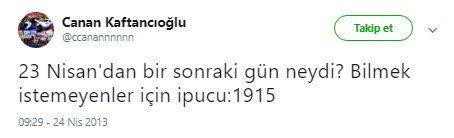 Canan Kaftancıoğlu
@ccanannnnnn

Takip et

23 Nisan'dan bir sonraki gün neydi? Bilmek istemeyenler için ipucu:1915

09:29 - 24 Nis 2013